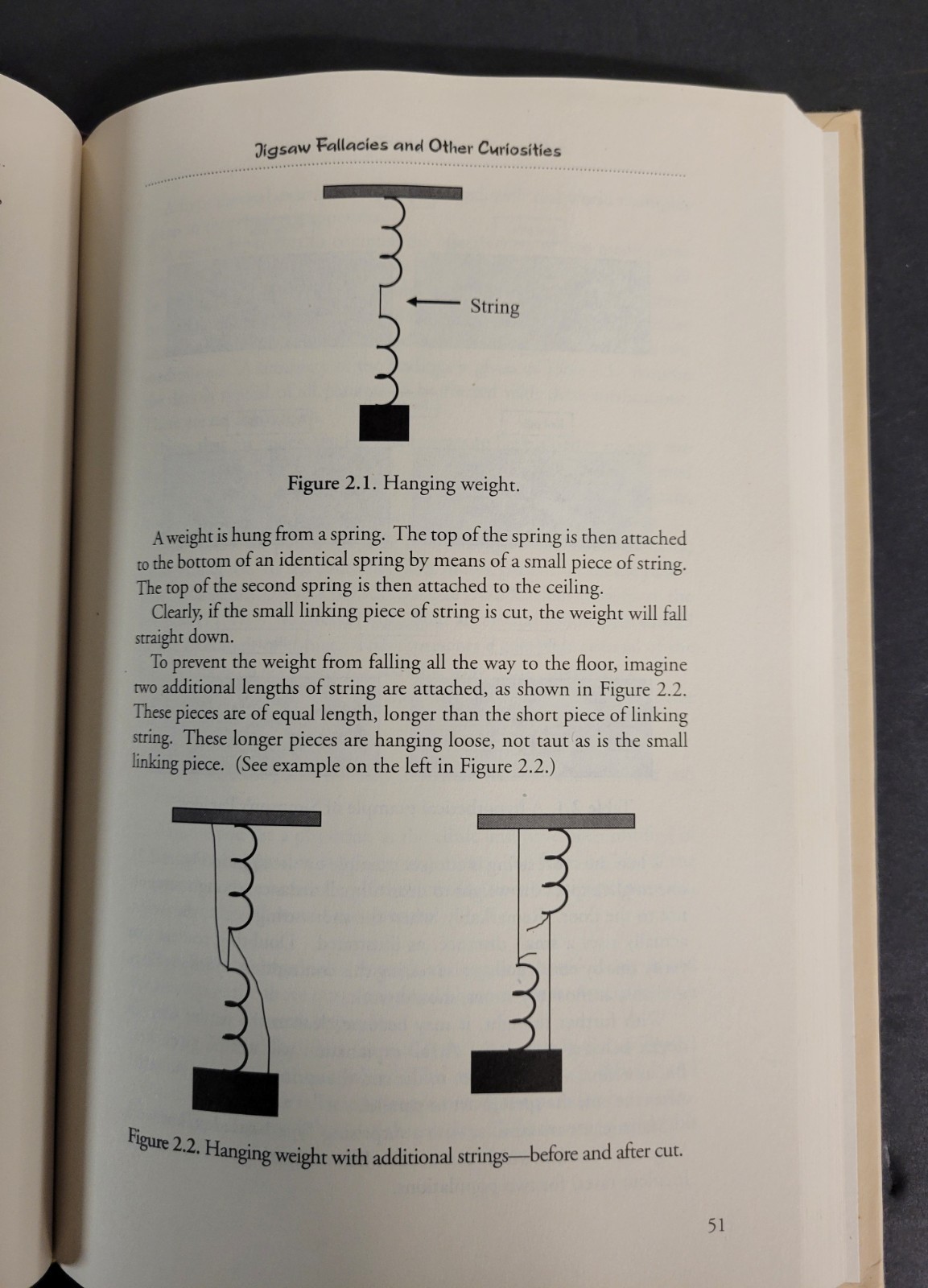 Jigsaw Fallacies and Other Curiosities

String

Figure 2.1. Hanging weight.

A weight is hung from a spring. The top of the spring is then attached to the bottom of an identical spring by means of a small piece of string. The top of the second spring is then attached to the ceiling.

Clearly, if the small linking piece of string is cut, the weight will fall straight down.

To prevent the weight from falling all the way to the floor, imagine two additional lengths of string are attached, as shown in Figure 2.2. These pieces are of equal length, longer than the short piece of linking string. These longer pieces are hanging loose, not taut as is the small linking piece. (See example on the left in Figure 2.2.)

Figure 2.2. Hanging weight with additional strings—before and after cut.

51